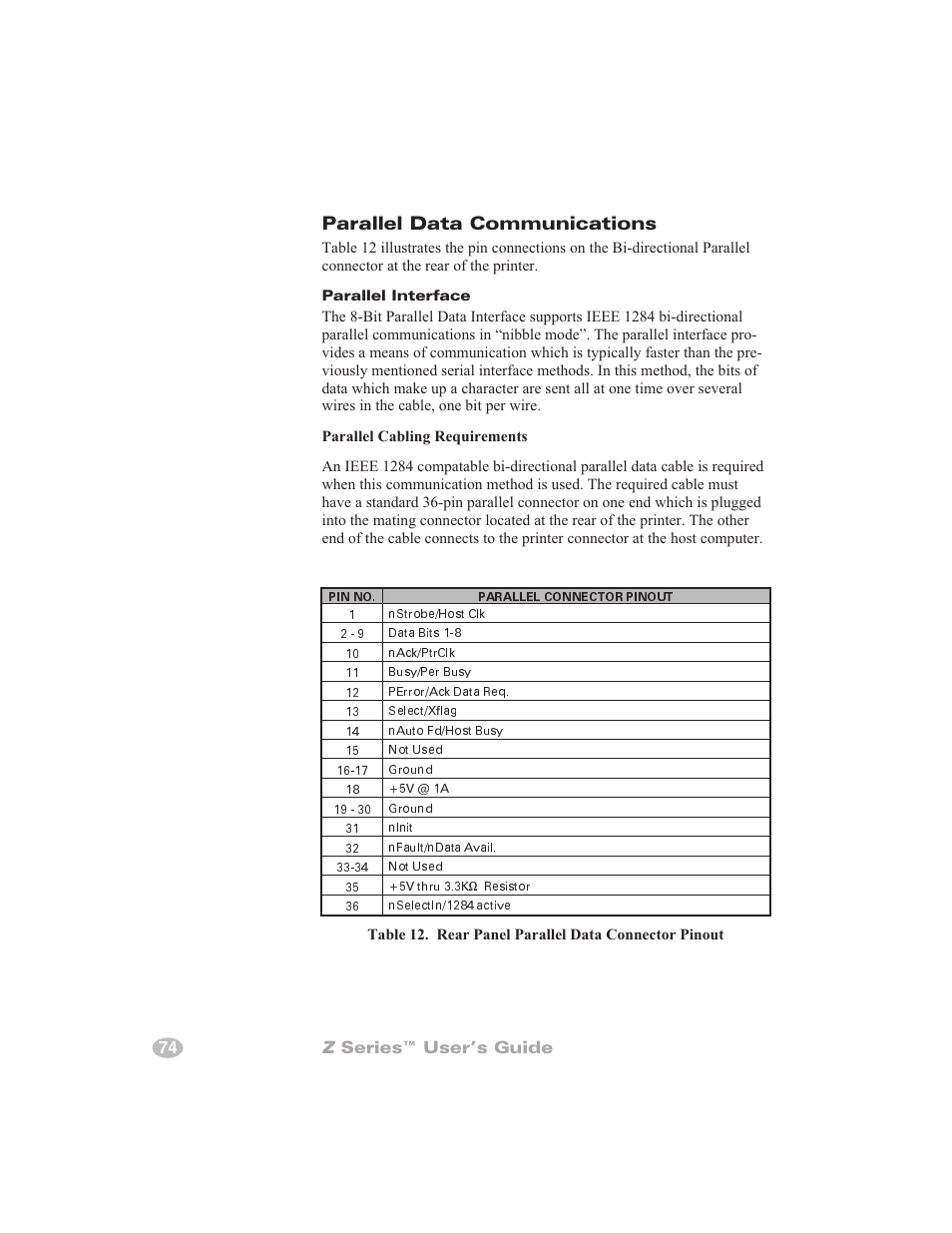 Parallel Data Communications

Table 12 illustrates the pin connections on the Bi-directional Parallel connector at the rear of the printer.

Parallel Interface

The 8-Bit Parallel Data Interface supports IEEE 1284 bi-directional parallel communications in “nibble mode”. The parallel interface provides a means of communication which is typically faster than the previously mentioned serial interface methods. In this method, the bits of data which make up a character are sent all at one time over several wires in the cable, one bit per wire.

Parallel Cabling Requirements

An IEEE 1284 compatable bi-directional parallel data cable is required when this communication method is used. The required cable must have a standard 36-pin parallel connector on one end which is plugged into the mating connector located at the rear of the printer. The other end of the cable connects to the printer connector at the host computer.

| PIN NO. | PARALLEL CONNECTOR PINOUT |
|---|---|
| 1 | nStrobe/Host Clk |
| 2 - 9 | Data Bits 1-8 |
| 10 | nAck/PtrClk |
| 11 | Busy/Per Busy |
| 12 | PError/Ack Data Req. |
| 13 | Select/Xflag |
| 14 | nAuto Fd/Host Busy |
| 15 | Not Used |
| 16-17 | Ground |
| 18 | +5V @ 1A |
| 19 - 30 | Ground |
| 31 | nInit |
| 32 | nFault/nData Avail. |
| 33-34 | Not Used |
| 35 | +5V thru 3.3KΩ Resistor |
| 36 | nSelectIn/1284 active |

Table 12. Rear Panel Parallel Data Connector Pinout

74 Z Series™ User’s Guide